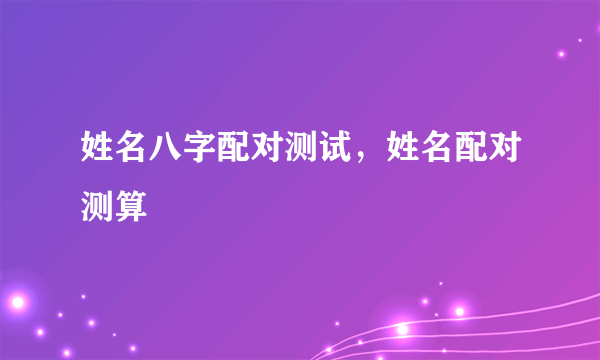 姓名八字配对测试，姓名配对测算